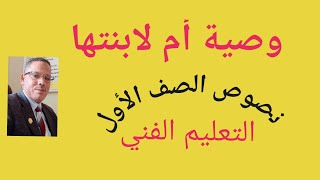 وصية أم لابنتها

نصوص الصف الأول

التعليم الفني